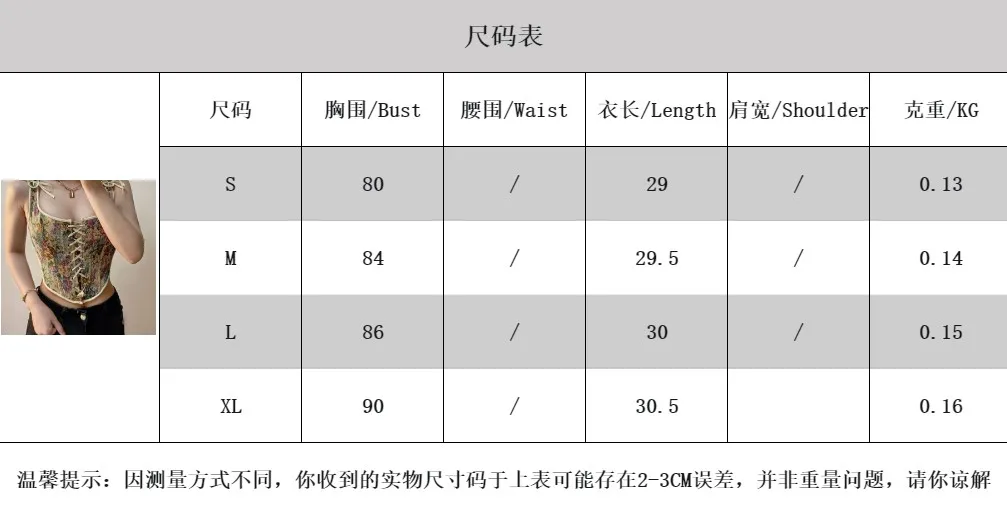 尺码表

| 尺码 | 胸围/Bust | 腰围/Waist | 衣长/Length | 肩宽/Shoulder | 克重/KG |
|---|---|---|---|---|---|
| S | 80 | / | 29 | / | 0.13 |
| M | 84 | / | 29.5 | / | 0.14 |
| L | 86 | / | 30 | / | 0.15 |
| XL | 90 | / | 30.5 | | 0.16 |

温馨提示：因测量方式不同，你收到的实物尺寸码于上表可能存在2-3CM误差，并非重量问题，请你谅解